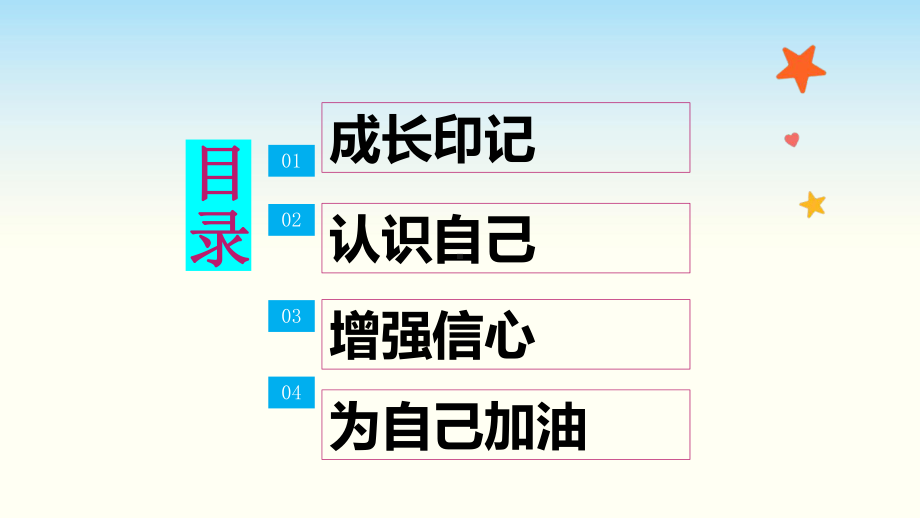 目录

01 成长印记

02 认识自己

03 增强信心

04 为自己加油